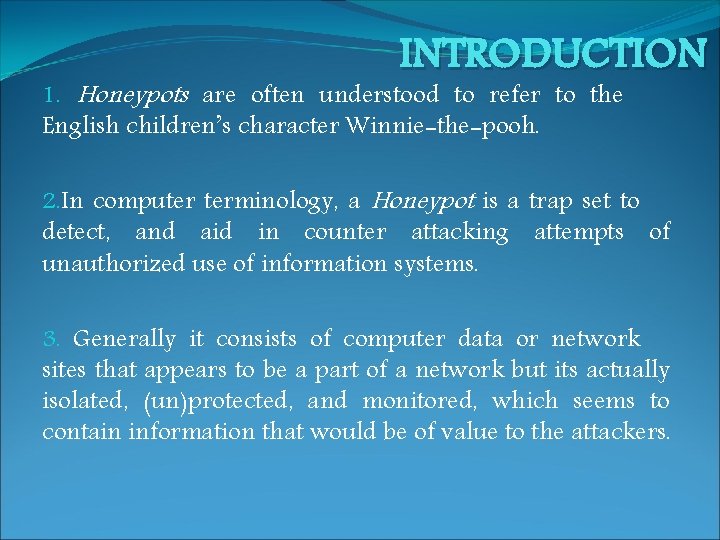 INTRODUCTION

1. Honeypots are often understood to refer to the English children's character Winnie-the-pooh.

2.In computer terminology, a Honeypot is a trap set to detect, and aid in counter attacking attempts of unauthorized use of information systems.

3. Generally it consists of computer data or network sites that appears to be a part of a network but its actually isolated, (un)protected, and monitored, which seems to contain information that would be of value to the attackers.